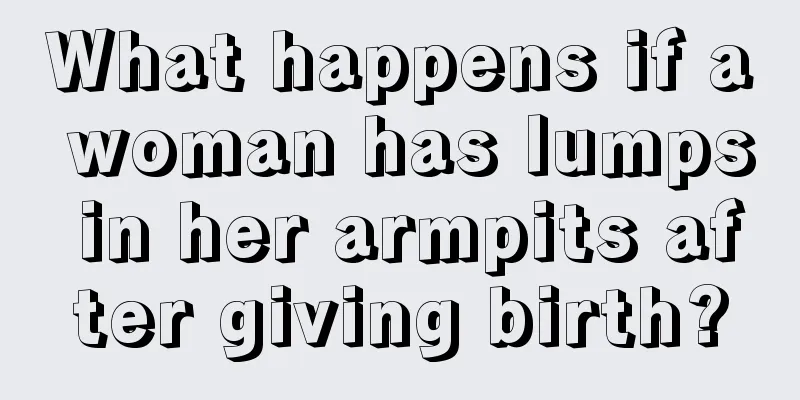 What happens if a woman has lumps in her armpits after giving birth?